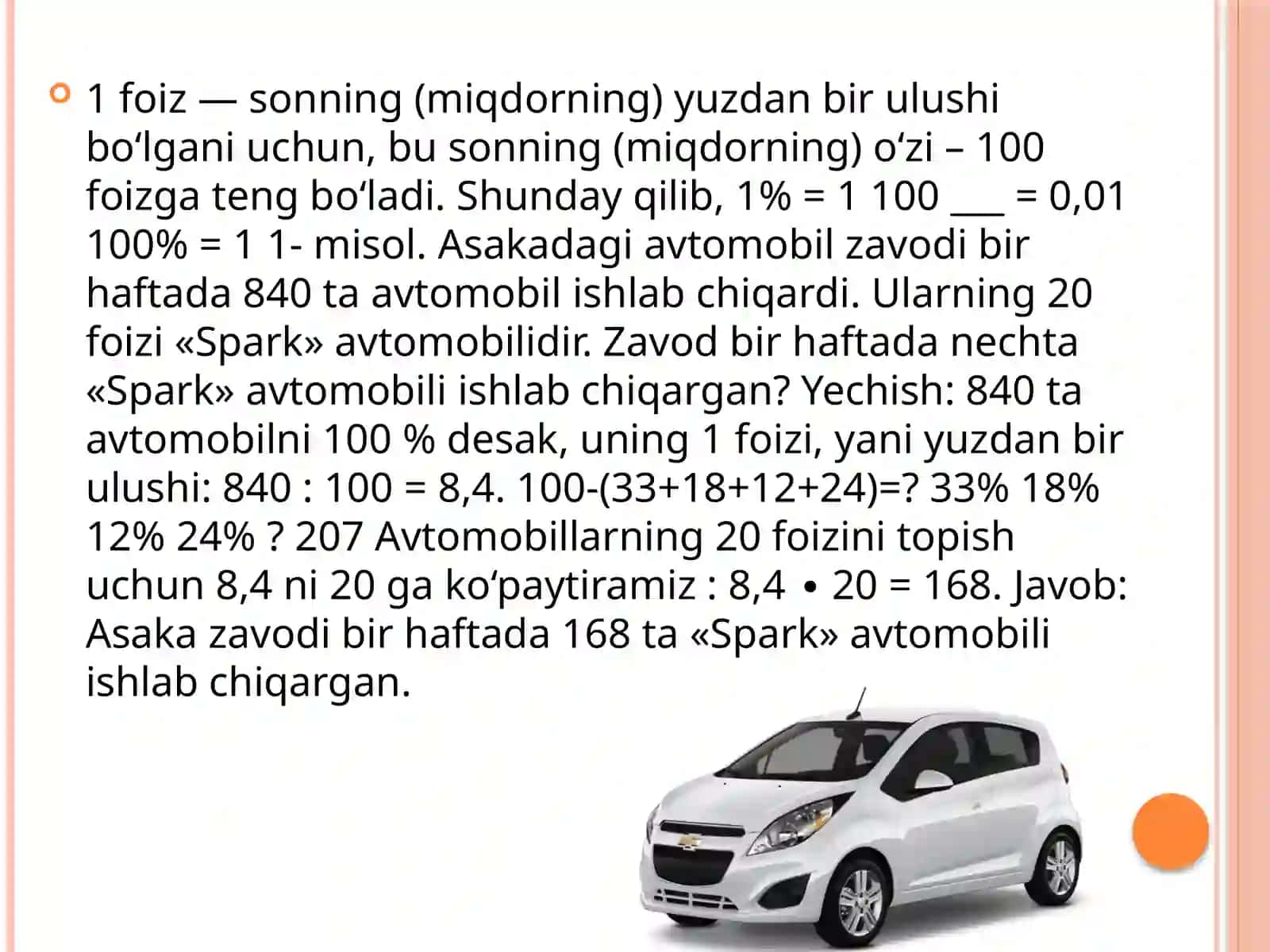 1 foiz — sonning (miqdorning) yuzdan bir ulushi bo‘lgani uchun, bu sonning (miqdorning) o‘zi – 100 foizga teng bo‘ladi. Shunday qilib, 1% = 1 100 ___ = 0,01 100% = 1 1- misol. Asakadagi avtomobil zavodi bir haftada 840 ta avtomobil ishlab chiqardi. Ularning 20 foizi «Spark» avtomobilidir. Zavod bir haftada nechta «Spark» avtomobili ishlab chiqargan? Yechish: 840 ta avtomobilni 100 % desak, uning 1 foizi, yani yuzdan bir ulushi: 840 : 100 = 8,4. 100-(33+18+12+24)=? 33% 18% 12% 24% ? 207 Avtomobillarning 20 foizini topish uchun 8,4 ni 20 ga ko‘paytiramiz : 8,4 • 20 = 168. Javob: Asaka zavodi bir haftada 168 ta «Spark» avtomobili ishlab chiqargan.